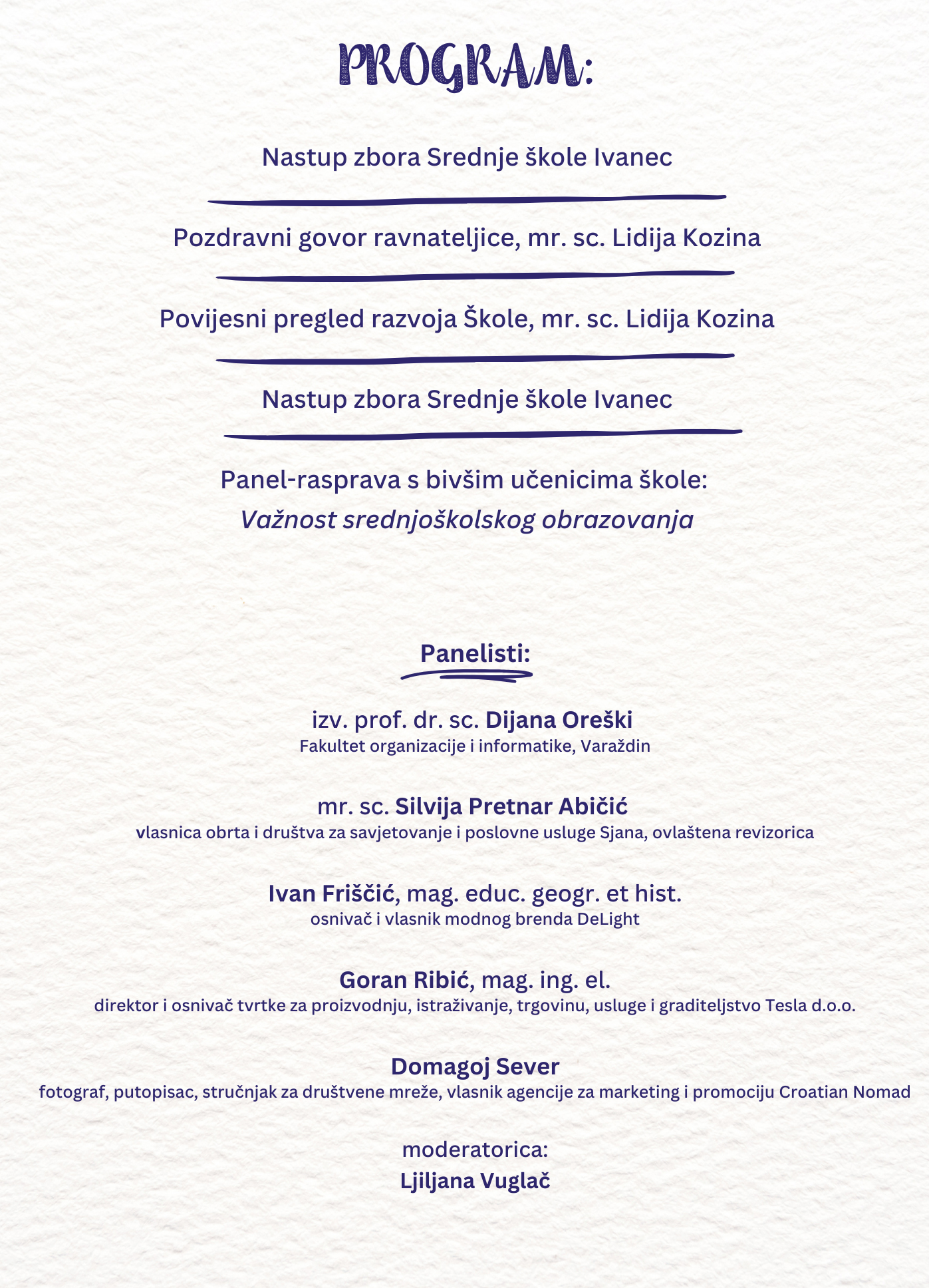 PROGRAM:

Nastup zbora Srednje škole Ivanec

Pozdravni govor ravnateljice, mr. sc. Lidija Kozina

Povijesni pregled razvoja Škole, mr. sc. Lidija Kozina

Nastup zbora Srednje škole Ivanec

Panel-rasprava s bivšim učenicima škole:
Važnost srednjoškolskog obrazovanja

Panelisti:

izv. prof. dr. sc. Dijana Oreški
Fakultet organizacije i informatike, Varaždin

mr. sc. Silvija Pretnar Abičić
vlasnica obrta i društva za savjetovanje i poslovne usluge Sjana, ovlaštena revizorica

Ivan Friščić, mag. educ. geogr. et hist.
osnivač i vlasnik modnog brenda DeLight

Goran Ribić, mag. ing. el.
direktor i osnivač tvrtke za proizvodnju, istraživanje, trgovinu, usluge i graditeljstvo Tesla d.o.o.

Domagoj Sever
fotograf, putopisac, stručnjak za društvene mreže, vlasnik agencije za marketing i promociju Croatian Nomad

moderatorica:
Ljiljana Vuglač